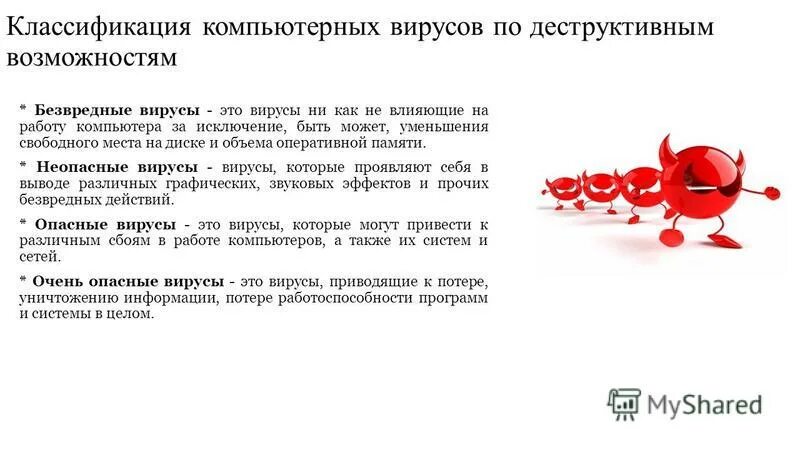 Классификация компьютерных вирусов по деструктивным возможностям

* Безвредные вирусы - это вирусы ни как не влияющие на работу компьютера за исключение, быть может, уменьшения свободного места на диске и объема оперативной памяти.

* Неопасные вирусы - вирусы, которые проявляют себя в выводе различных графических, звуковых эффектов и прочих безвредных действий.

* Опасные вирусы - это вирусы, которые могут привести к различным сбоям в работе компьютеров, а также их систем и сетей.

* Очень опасные вирусы - это вирусы, приводящие к потере, уничтожению информации, потере работоспособности программ и системы в целом.

MyShared